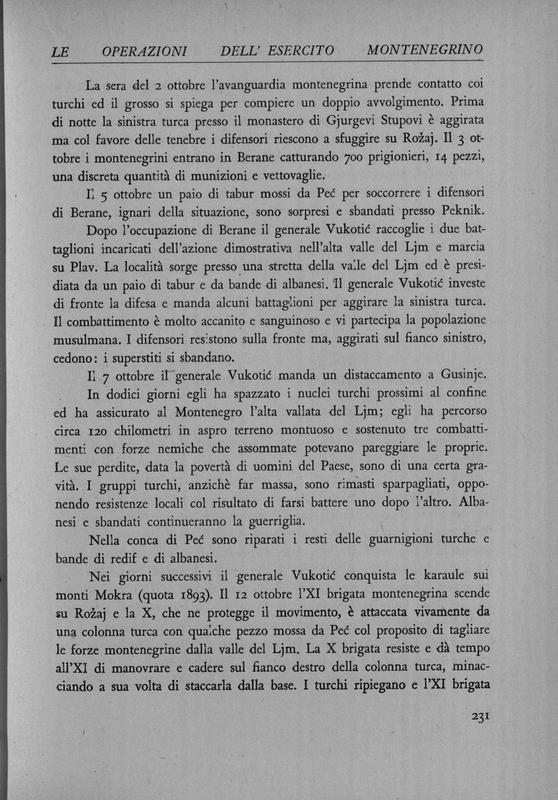 LE OPERAZIONI DELL' ESERCITO MONTENEGRINO

La sera del 2 ottobre l'avanguardia montenegrina prende contatto coi turchi ed il grosso si spiega per compiere un doppio avvolgimento. Prima di notte la sinistra turca presso il monastero di Gjurgevi Stupovi è aggirata ma col favore delle tenebre i difensori riescono a sfuggire su Rožaj. Il 3 ottobre i montenegrini entrano in Berane catturando 700 prigionieri, 14 pezzi, una discreta quantità di munizioni e vettovaglie.

Il 5 ottobre un paio di tabur mossi da Peć per soccorrere i difensori di Berane, ignari della situazione, sono sorpresi e sbandati presso Peknik.

Dopo l'occupazione di Berane il generale Vukotić raccoglie i due battaglioni incaricati dell'azione dimostrativa nell'alta valle del Ljm e marcia su Plav. La località sorge presso una stretta della valle del Ljm ed è presidiata da un paio di tabur e da bande di albanesi. Il generale Vukotić investe di fronte la difesa e manda alcuni battaglioni per aggirare la sinistra turca. Il combattimento è molto accanito e sanguinoso e vi partecipa la popolazione musulmana. I difensori resistono sulla fronte ma, aggirati sul fianco sinistro, cedono: i superstiti si sbandano.

Il 7 ottobre il generale Vukotić manda un distaccamento a Gusinje.

In dodici giorni egli ha spazzato i nuclei turchi prossimi al confine ed ha assicurato al Montenegro l'alta vallata del Ljm; egli ha percorso circa 120 chilometri in aspro terreno montuoso e sostenuto tre combattimenti con forze nemiche che assommate potevano pareggiare le proprie. Le sue perdite, data la povertà di uomini del Paese, sono di una certa gravità. I gruppi turchi, anzichè far massa, sono rimasti sparpagliati, opponendo resistenze locali col risultato di farsi battere uno dopo l'altro. Albanesi e sbandati continueranno la guerriglia.

Nella conca di Peć sono riparati i resti delle guarnigioni turche e bande di redif e di albanesi.

Nei giorni successivi il generale Vukotić conquista le karaule sui monti Mokra (quota 1893). Il 12 ottobre l'XI brigata montenegrina scende su Rožaj e la X, che ne protegge il movimento, è attaccata vivamente da una colonna turca con qualche pezzo mossa da Peć col proposito di tagliare le forze montenegrine dalla valle del Ljm. La X brigata resiste e dà tempo all'XI di manovrare e cadere sul fianco destro della colonna turca, minacciando a sua volta di staccarla dalla base. I turchi ripiegano e l'XI brigata

231